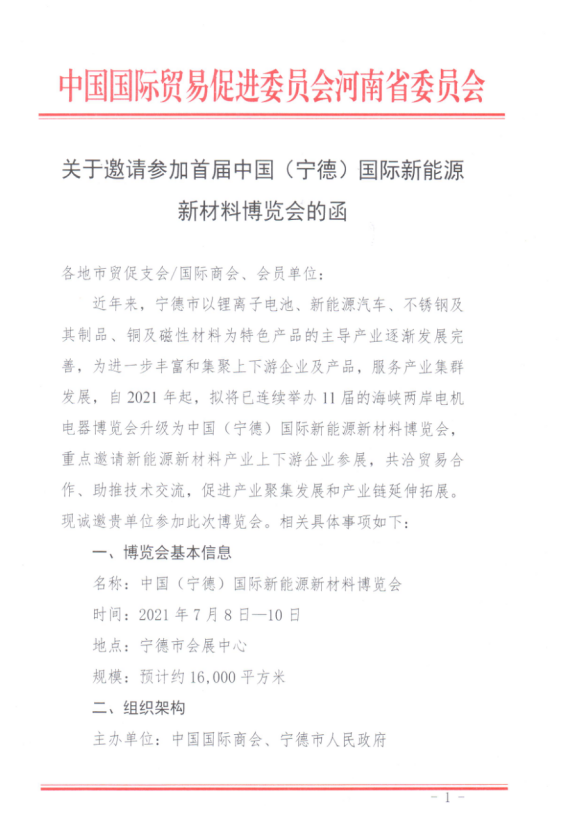 中国国际贸易促进委员会河南省委员会

关于邀请参加首届中国（宁德）国际新能源新材料博览会的函

各地市贸促支会/国际商会、会员单位：

近年来，宁德市以锂离子电池、新能源汽车、不锈钢及其制品、铜及磁性材料为特色产品的主导产业逐渐发展完善，为进一步丰富和集聚上下游企业及产品，服务产业集群发展，自 2021 年起，拟将已连续举办 11 届的海峡两岸电机电器博览会升级为中国（宁德）国际新能源新材料博览会，重点邀请新能源新材料产业上下游企业参展，共洽贸易合作、助推技术交流，促进产业聚集发展和产业链延伸拓展。现诚邀贵单位参加此次博览会。相关具体事项如下：

一、博览会基本信息

名称：中国（宁德）国际新能源新材料博览会

时间：2021 年 7 月 8 日—10 日

地点：宁德市会展中心

规模：预计约 16,000 平方米

二、组织架构

主办单位：中国国际商会、宁德市人民政府

- 1 -